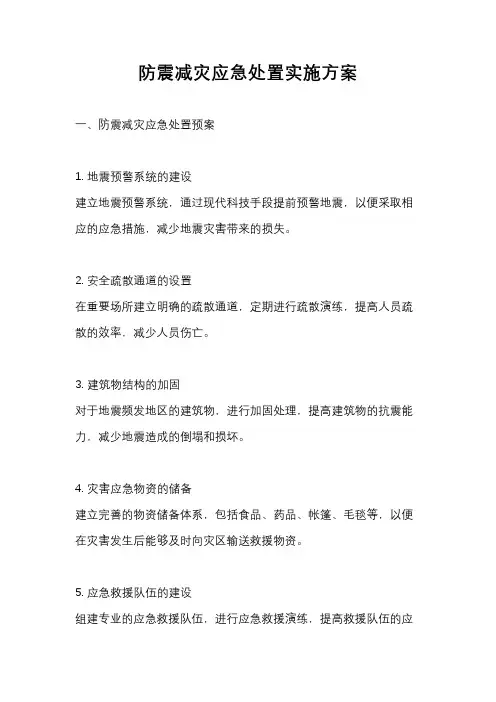 防震减灾应急处置实施方案

一、防震减灾应急处置预案

1. 地震预警系统的建设
建立地震预警系统，通过现代科技手段提前预警地震，以便采取相应的应急措施，减少地震灾害带来的损失。

2. 安全疏散通道的设置
在重要场所建立明确的疏散通道，定期进行疏散演练，提高人员疏散的效率，减少人员伤亡。

3. 建筑物结构的加固
对于地震频发地区的建筑物，进行加固处理，提高建筑物的抗震能力，减少地震造成的倒塌和损坏。

4. 灾害应急物资的储备
建立完善的物资储备体系，包括食品、药品、帐篷、毛毯等，以便在灾害发生后能够及时向灾区输送救援物资。

5. 应急救援队伍的建设
组建专业的应急救援队伍，进行应急救援演练，提高救援队伍的应